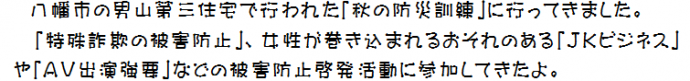 八幡市の男山第三住宅で行われた「秋の防災訓練」に行ってきました。
「特殊詐欺の被害防止」、女性が巻き込まれるおそれのある「JKビジネス」や「AV出演強要」などの被害防止啓発活動に参加してきたよ。